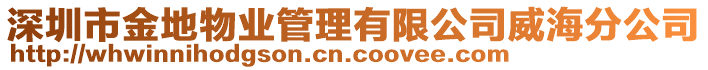 深圳市金地物业管理有限公司威海分公司
http://whwinnihodgson.cn.coovee.com